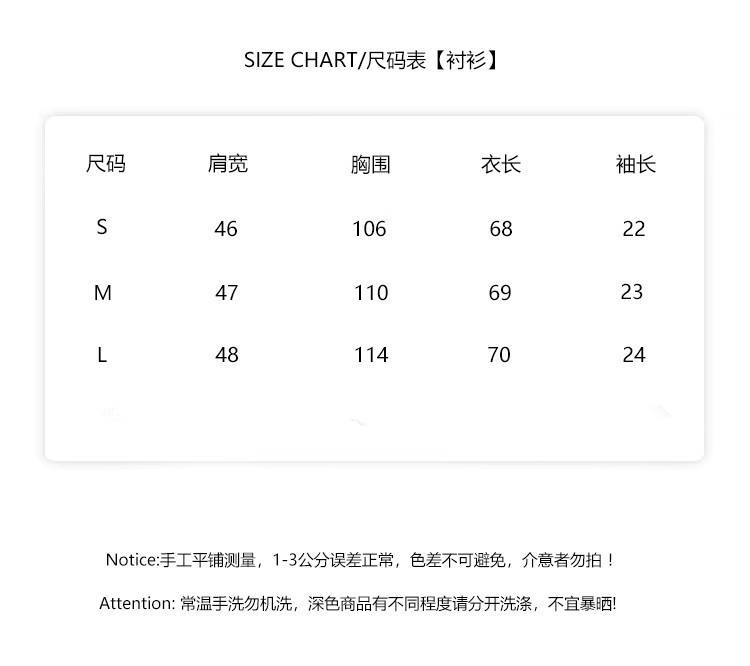 SIZE CHART/尺码表【衬衫】

| 尺码 | 肩宽 | 胸围 | 衣长 | 袖长 |
|---|---|---|---|---|
| S | 46 | 106 | 68 | 22 |
| M | 47 | 110 | 69 | 23 |
| L | 48 | 114 | 70 | 24 |

Notice:手工平铺测量，1-3公分误差正常，色差不可避免，介意者勿拍！

Attention: 常温手洗勿机洗，深色商品有不同程度请分开洗涤，不宜暴晒!